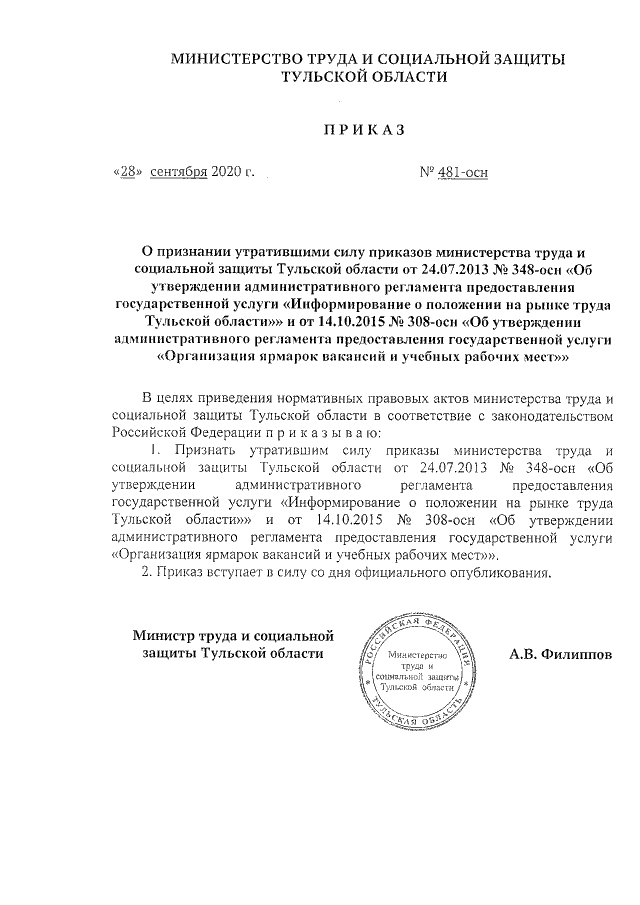 МИНИСТЕРСТВО ТРУДА И СОЦИАЛЬНОЙ ЗАЩИТЫ ТУЛЬСКОЙ ОБЛАСТИ

ПРИКАЗ

«28» сентября 2020 г. № 481-осн

О признании утратившими силу приказов министерства труда и социальной защиты Тульской области от 24.07.2013 № 348-осн «Об утверждении административного регламента предоставления государственной услуги «Информирование о положении на рынке труда Тульской области»» и от 14.10.2015 № 308-осн «Об утверждении административного регламента предоставления государственной услуги «Организация ярмарок вакансий и учебных рабочих мест»»

В целях приведения нормативных правовых актов министерства труда и социальной защиты Тульской области в соответствие с законодательством Российской Федерации п р и к а з ы в а ю:

1. Признать утратившим силу приказы министерства труда и социальной защиты Тульской области от 24.07.2013 № 348-осн «Об утверждении административного регламента предоставления государственной услуги «Информирование о положении на рынке труда Тульской области»» и от 14.10.2015 № 308-осн «Об утверждении административного регламента предоставления государственной услуги «Организация ярмарок вакансий и учебных рабочих мест»».

2. Приказ вступает в силу со дня официального опубликования.

Министр труда и социальной защиты Тульской области

РОССИЙСКАЯ ФЕДЕРАЦИЯ ТУЛЬСКАЯ ОБЛАСТЬ Министерство труда и социальной защиты Тульской области

А.В. Филиппов